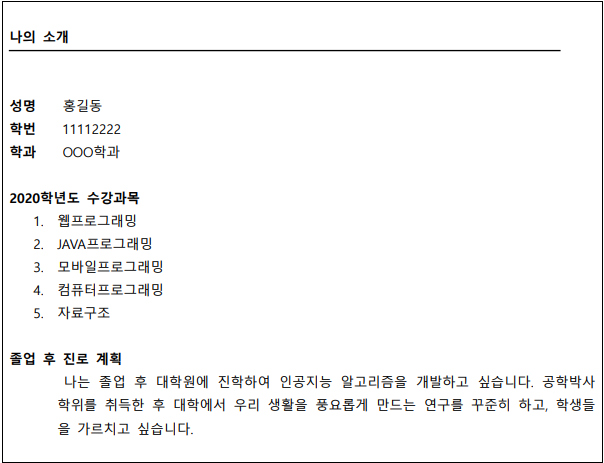 나의 소개

성명 홍길동
학번 11112222
학과 OOO학과

2020학년도 수강과목
1. 웹프로그래밍
2. JAVA프로그래밍
3. 모바일프로그래밍
4. 컴퓨터프로그래밍
5. 자료구조

졸업 후 진로 계획

나는 졸업 후 대학원에 진학하여 인공지능 알고리즘을 개발하고 싶습니다. 공학박사 학위를 취득한 후 대학에서 우리 생활을 풍요롭게 만드는 연구를 꾸준히 하고, 학생들을 가르치고 싶습니다.